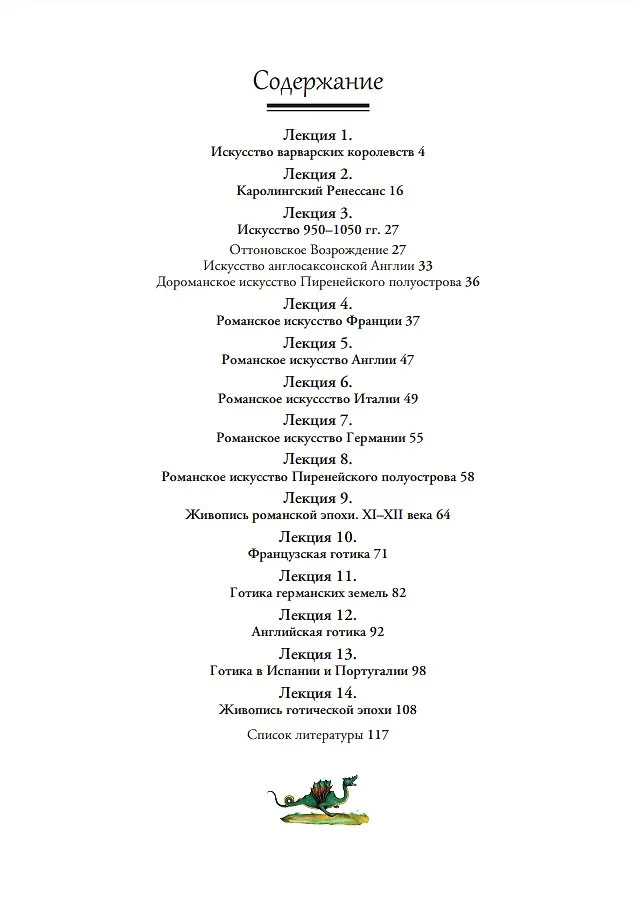 Содержание

Лекция 1.
Искусство варварских королевств 4

Лекция 2.
Каролингский Ренессанс 16

Лекция 3.
Искусство 950–1050 гг. 27
Оттоновское Возрождение 27
Искусство англосаксонской Англии 33
Дороманское искусство Пиренейского полуострова 36

Лекция 4.
Романское искусство Франции 37

Лекция 5.
Романское искусство Англии 47

Лекция 6.
Романское искуссство Италии 49

Лекция 7.
Романское искусство Германии 55

Лекция 8.
Романское искусство Пиренейского полуострова 58

Лекция 9.
Живопись романской эпохи. XI–XII века 64

Лекция 10.
Французская готика 71

Лекция 11.
Готика германских земель 82

Лекция 12.
Английская готика 92

Лекция 13.
Готика в Испании и Португалии 98

Лекция 14.
Живопись готической эпохи 108

Список литературы 117